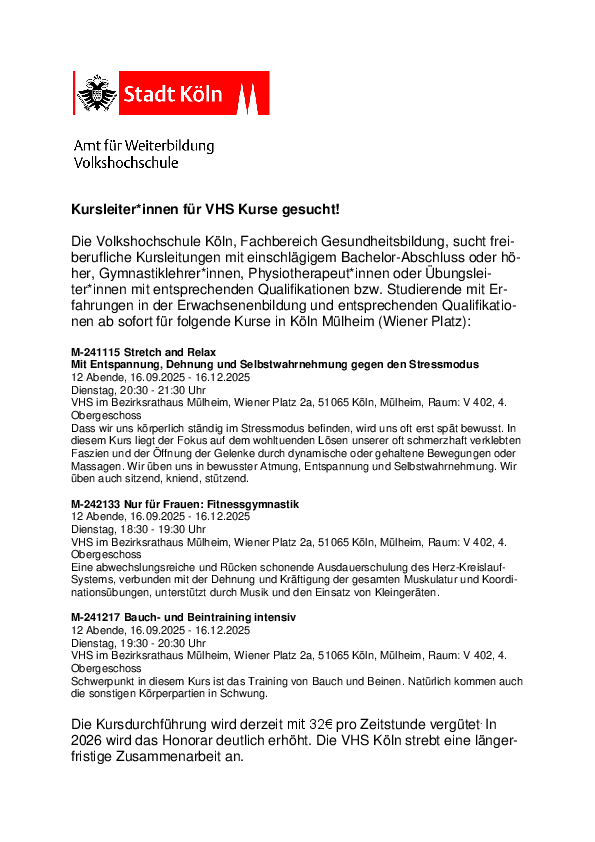 Stadt Köln

Amt für Weiterbildung
Volkshochschule

Kursleiter*innen für VHS Kurse gesucht!

Die Volkshochschule Köln, Fachbereich Gesundheitsbildung, sucht freiberufliche Kursleitungen mit einschlägigem Bachelor-Abschluss oder höher, Gymnastiklehrer*innen, Physiotherapeut*innen oder Übungsleiter*innen mit entsprechenden Qualifikationen bzw. Studierende mit Erfahrungen in der Erwachsenenbildung und entsprechenden Qualifikationen ab sofort für folgende Kurse in Köln Mülheim (Wiener Platz):

M-241115 Stretch and Relax
Mit Entspannung, Dehnung und Selbstwahrnehmung gegen den Stressmodus
12 Abende, 16.09.2025 - 16.12.2025
Dienstag, 20:30 - 21:30 Uhr
VHS im Bezirksrathaus Mülheim, Wiener Platz 2a, 51065 Köln, Mülheim, Raum: V 402, 4. Obergeschoss
Dass wir uns körperlich ständig im Stressmodus befinden, wird uns oft erst spät bewusst. In diesem Kurs liegt der Fokus auf dem wohltuenden Lösen unserer oft schmerzhaft verklebten Faszien und der Öffnung der Gelenke durch dynamische oder gehaltene Bewegungen oder Massagen. Wir üben uns in bewusster Atmung, Entspannung und Selbstwahrnehmung. Wir üben auch sitzend, kniend, stützend.

M-242133 Nur für Frauen: Fitnessgymnastik
12 Abende, 16.09.2025 - 16.12.2025
Dienstag, 18:30 - 19:30 Uhr
VHS im Bezirksrathaus Mülheim, Wiener Platz 2a, 51065 Köln, Mülheim, Raum: V 402, 4. Obergeschoss
Eine abwechslungsreiche und Rücken schonende Ausdauerschulung des Herz-Kreislauf-Systems, verbunden mit der Dehnung und Kräftigung der gesamten Muskulatur und Koordinationsübungen, unterstützt durch Musik und den Einsatz von Kleingeräten.

M-241217 Bauch- und Beintraining intensiv
12 Abende, 16.09.2025 - 16.12.2025
Dienstag, 19:30 - 20:30 Uhr
VHS im Bezirksrathaus Mülheim, Wiener Platz 2a, 51065 Köln, Mülheim, Raum: V 402, 4. Obergeschoss
Schwerpunkt in diesem Kurs ist das Training von Bauch und Beinen. Natürlich kommen auch die sonstigen Körperpartien in Schwung.

Die Kursdurchführung wird derzeit mit 32€ pro Zeitstunde vergütet. In 2026 wird das Honorar deutlich erhöht. Die VHS Köln strebt eine längerfristige Zusammenarbeit an.